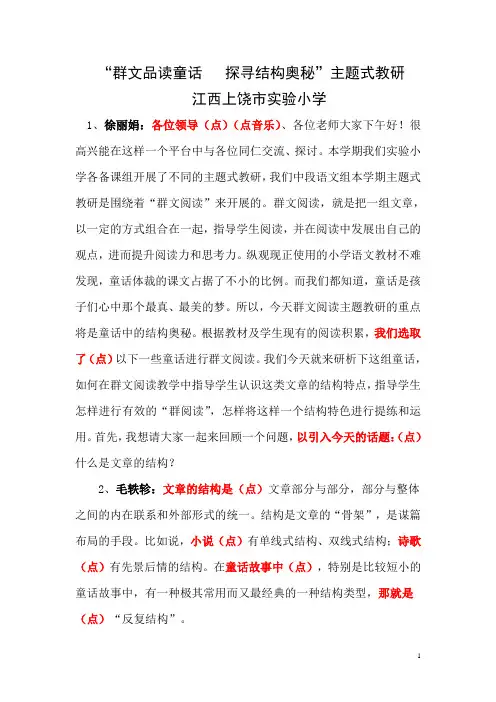 “群文品读童话　探寻结构奥秘”主题式教研
江西上饶市实验小学

1、徐丽娟：各位领导（点）（点音乐）、各位老师大家下午好！很高兴能在这样一个平台中与各位同仁交流、探讨。本学期我们实验小学各备课组开展了不同的主题式教研，我们中段语文组本学期主题式教研是围绕着“群文阅读”来开展的。群文阅读，就是把一组文章，以一定的方式组合在一起，指导学生阅读，并在阅读中发展出自己的观点，进而提升阅读力和思考力。纵观现正使用的小学语文教材不难发现，童话体裁的课文占据了不小的比例。而我们都知道，童话是孩子们心中那个最真、最美的梦。所以，今天群文阅读主题教研的重点将是童话中的结构奥秘。根据教材及学生现有的阅读积累，我们选取了（点）以下一些童话进行群文阅读。我们今天就来研析下这组童话，如何在群文阅读教学中指导学生认识这类文章的结构特点，指导学生怎样进行有效的“群阅读”，怎样将这样一个结构特色进行提练和运用。首先，我想请大家一起来回顾一个问题，以引入今天的话题：（点）什么是文章的结构？

2、毛轶轸：文章的结构是（点）文章部分与部分，部分与整体之间的内在联系和外部形式的统一。结构是文章的“骨架”，是谋篇布局的手段。比如说，小说（点）有单线式结构、双线式结构；诗歌（点）有先景后情的结构。在童话故事中（点），特别是比较短小的童话故事中，有一种极其常用而又最经典的一种结构类型，那就是（点）“反复结构”。

1